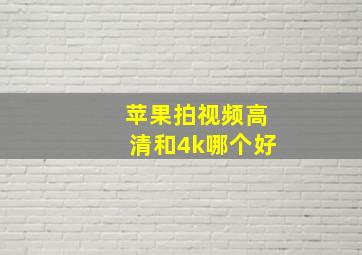 苹果拍视频高清和4k哪个好